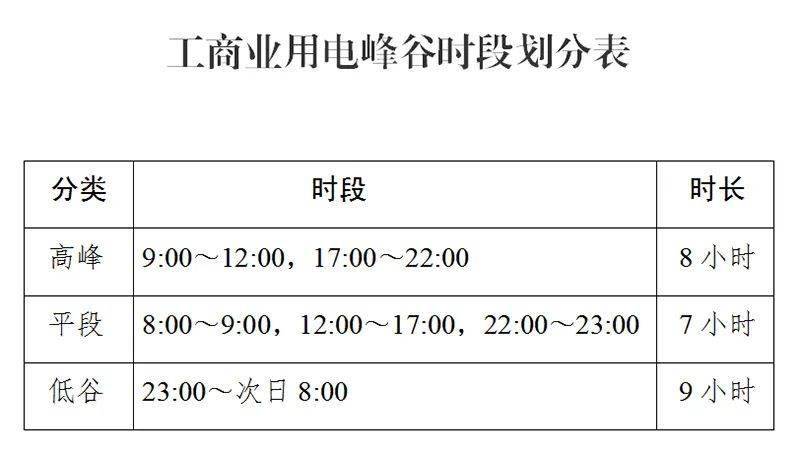 工商业用电峰谷时段划分表

| 分类 | 时段 | 时长 |
|---|---|---|
| 高峰 | 9:00～12:00，17:00～22:00 | 8 小时 |
| 平段 | 8:00～9:00，12:00～17:00，22:00～23:00 | 7 小时 |
| 低谷 | 23:00～次日 8:00 | 9 小时 |